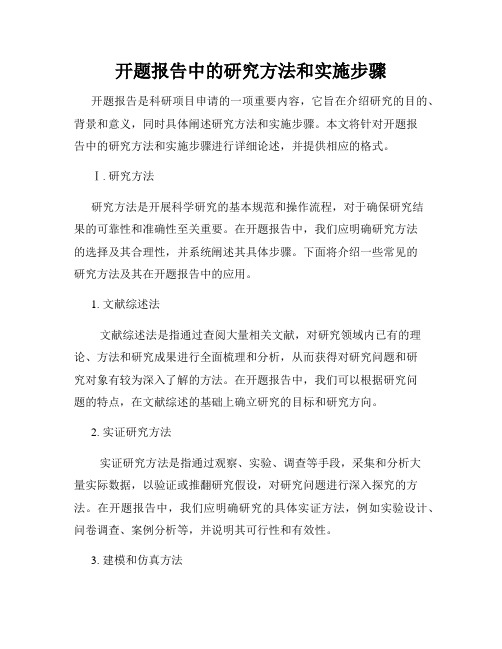 开题报告中的研究方法和实施步骤

开题报告是科研项目申请的一项重要内容，它旨在介绍研究的目的、背景和意义，同时具体阐述研究方法和实施步骤。本文将针对开题报告中的研究方法和实施步骤进行详细论述，并提供相应的格式。

Ⅰ. 研究方法

研究方法是开展科学研究的基本规范和操作流程，对于确保研究结果的可靠性和准确性至关重要。在开题报告中，我们应明确研究方法的选择及其合理性，并系统阐述其具体步骤。下面将介绍一些常见的研究方法及其在开题报告中的应用。

1. 文献综述法

文献综述法是指通过查阅大量相关文献，对研究领域内已有的理论、方法和研究成果进行全面梳理和分析，从而获得对研究问题和研究对象有较为深入了解的方法。在开题报告中，我们可以根据研究问题的特点，在文献综述的基础上确立研究的目标和研究方向。

2. 实证研究方法

实证研究方法是指通过观察、实验、调查等手段，采集和分析大量实际数据，以验证或推翻研究假设，对研究问题进行深入探究的方法。在开题报告中，我们应明确研究的具体实证方法，例如实验设计、问卷调查、案例分析等，并说明其可行性和有效性。

3. 建模和仿真方法